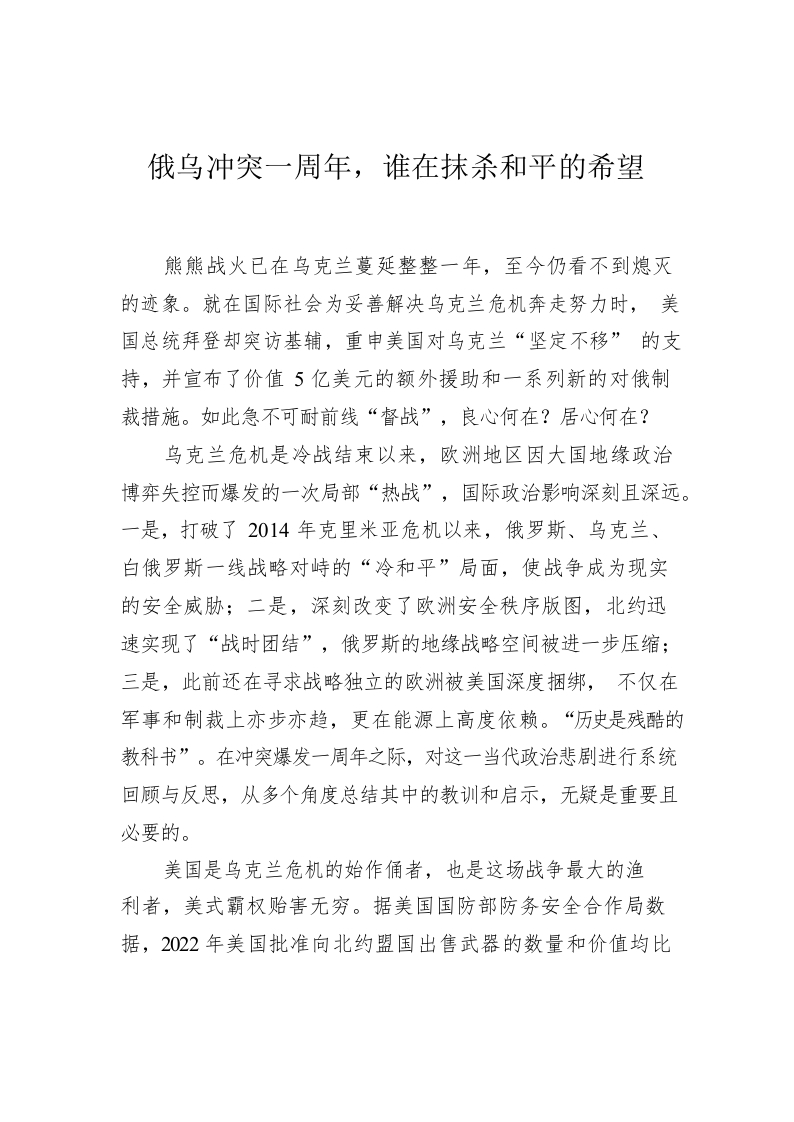 俄乌冲突一周年，谁在抹杀和平的希望

熊熊战火已在乌克兰蔓延整整一年，至今仍看不到熄灭的迹象。就在国际社会为妥善解决乌克兰危机奔走努力时，美国总统拜登却突访基辅，重申美国对乌克兰“坚定不移”的支持，并宣布了价值5亿美元的额外援助和一系列新的对俄制裁措施。如此急不可耐前线“督战”，良心何在？居心何在？

乌克兰危机是冷战结束以来，欧洲地区因大国地缘政治博弈失控而爆发的一次局部“热战”，国际政治影响深刻且深远。一是，打破了2014年克里米亚危机以来，俄罗斯、乌克兰、白俄罗斯一线战略对峙的“冷和平”局面，使战争成为现实的安全威胁；二是，深刻改变了欧洲安全秩序版图，北约迅速实现了“战时团结”，俄罗斯的地缘战略空间被进一步压缩；三是，此前还在寻求战略独立的欧洲被美国深度捆绑，不仅在军事和制裁上亦步亦趋，更在能源上高度依赖。“历史是残酷的教科书”。在冲突爆发一周年之际，对这一当代政治悲剧进行系统回顾与反思，从多个角度总结其中的教训和启示，无疑是重要且必要的。

美国是乌克兰危机的始作俑者，也是这场战争最大的渔利者，美式霸权贻害无穷。据美国国防部防务安全合作局数据，2022年美国批准向北约盟国出售武器的数量和价值均比